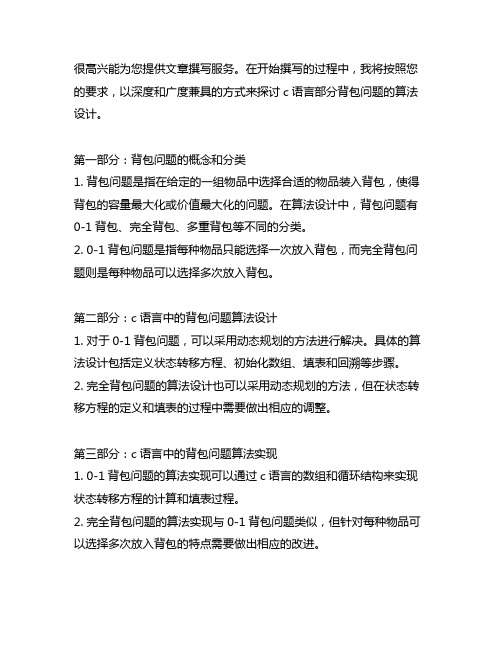 很高兴能为您提供文章撰写服务。在开始撰写的过程中，我将按照您的要求，以深度和广度兼具的方式来探讨 c 语言部分背包问题的算法设计。

第一部分：背包问题的概念和分类
1. 背包问题是指在给定的一组物品中选择合适的物品装入背包，使得背包的容量最大化或价值最大化的问题。在算法设计中，背包问题有 0-1 背包、完全背包、多重背包等不同的分类。
2. 0-1 背包问题是指每种物品只能选择一次放入背包，而完全背包问题则是每种物品可以选择多次放入背包。

第二部分：c 语言中的背包问题算法设计
1. 对于 0-1 背包问题，可以采用动态规划的方法进行解决。具体的算法设计包括定义状态转移方程、初始化数组、填表和回溯等步骤。
2. 完全背包问题的算法设计也可以采用动态规划的方法，但在状态转移方程的定义和填表的过程中需要做出相应的调整。

第三部分：c 语言中的背包问题算法实现
1. 0-1 背包问题的算法实现可以通过 c 语言的数组和循环结构来实现状态转移方程的计算和填表过程。
2. 完全背包问题的算法实现与 0-1 背包问题类似，但针对每种物品可以选择多次放入背包的特点需要做出相应的改进。